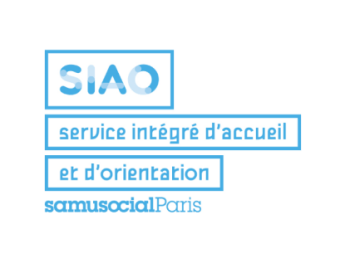 SIAO

service intégré d'accueil

et d'orientation

samusocialParis